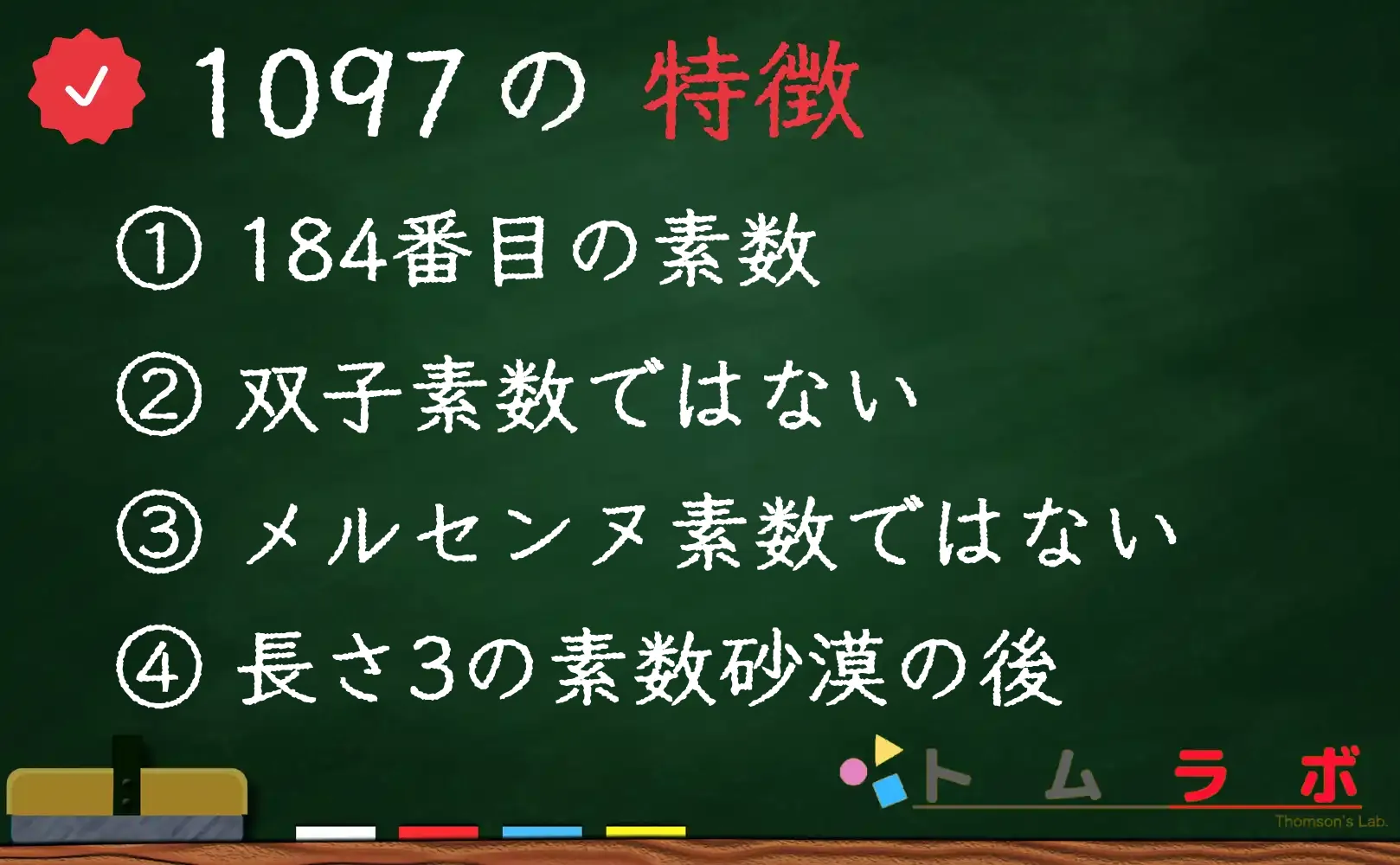 1097の 特徴

① 184番目の素数

② 双子素数ではない

③ メルセンヌ素数ではない

④ 長さ3の素数砂漠の後

トムラボ
Thomson's Lab.